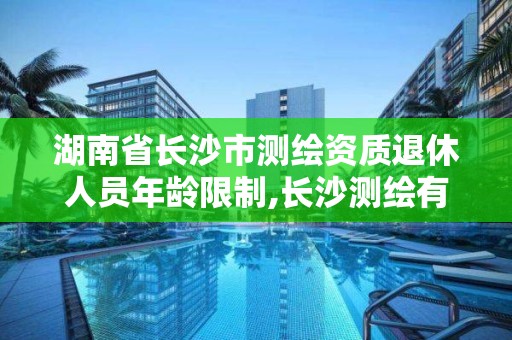 湖南省长沙市测绘资质退休人员年龄限制,长沙测绘有